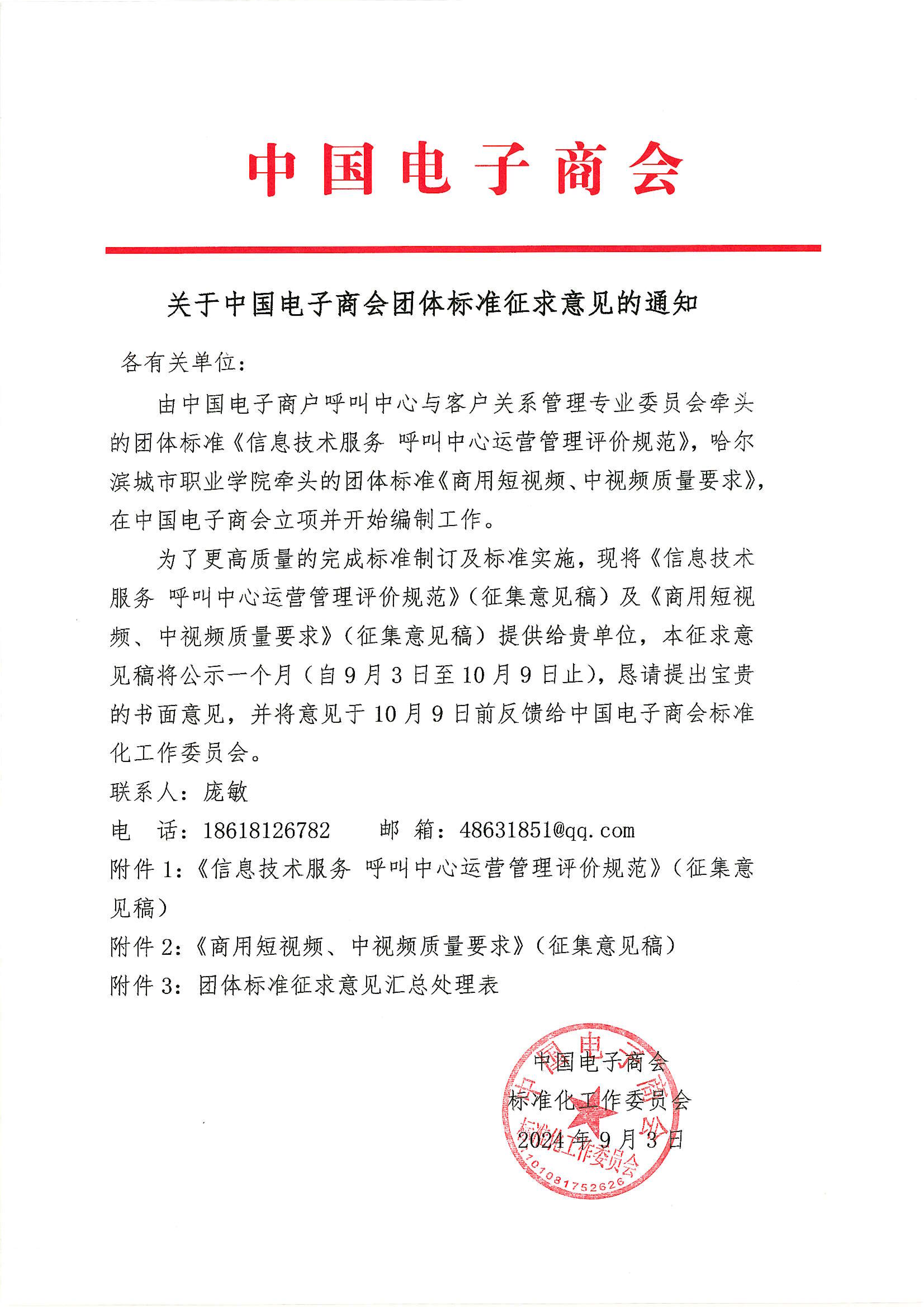 中国电子商会

关于中国电子商会团体标准征求意见的通知

各有关单位：

由中国电子商户呼叫中心与客户关系管理专业委员会牵头的团体标准《信息技术服务 呼叫中心运营管理评价规范》，哈尔滨城市职业学院牵头的团体标准《商用短视频、中视频质量要求》，在中国电子商会立项并开始编制工作。

为了更高质量的完成标准制订及标准实施，现将《信息技术服务 呼叫中心运营管理评价规范》（征集意见稿）及《商用短视频、中视频质量要求》（征集意见稿）提供给贵单位，本征求意见稿将公示一个月（自9月3日至10月9日止），恳请提出宝贵的书面意见，并将意见于10月9日前反馈给中国电子商会标准化工作委员会。

联系人：庞敏

电　话：18618126782　　邮　箱：48631851@qq.com

附件1：《信息技术服务 呼叫中心运营管理评价规范》（征集意见稿）

附件2：《商用短视频、中视频质量要求》（征集意见稿）

附件3：团体标准征求意见汇总处理表

中国电子商会
标准化工作委员会
2024年9月3日

中国电子商会
标准化工作委员会
1101081752626